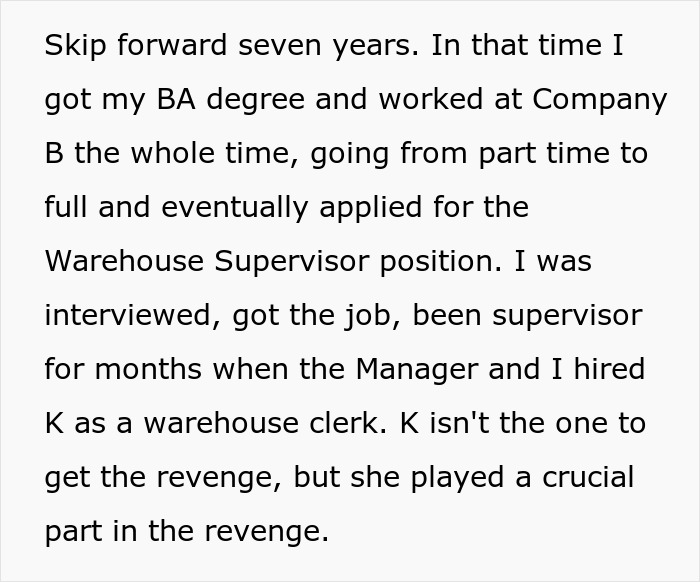 Skip forward seven years. In that time I got my BA degree and worked at Company B the whole time, going from part time to full and eventually applied for the Warehouse Supervisor position. I was interviewed, got the job, been supervisor for months when the Manager and I hired K as a warehouse clerk. K isn't the one to get the revenge, but she played a crucial part in the revenge.